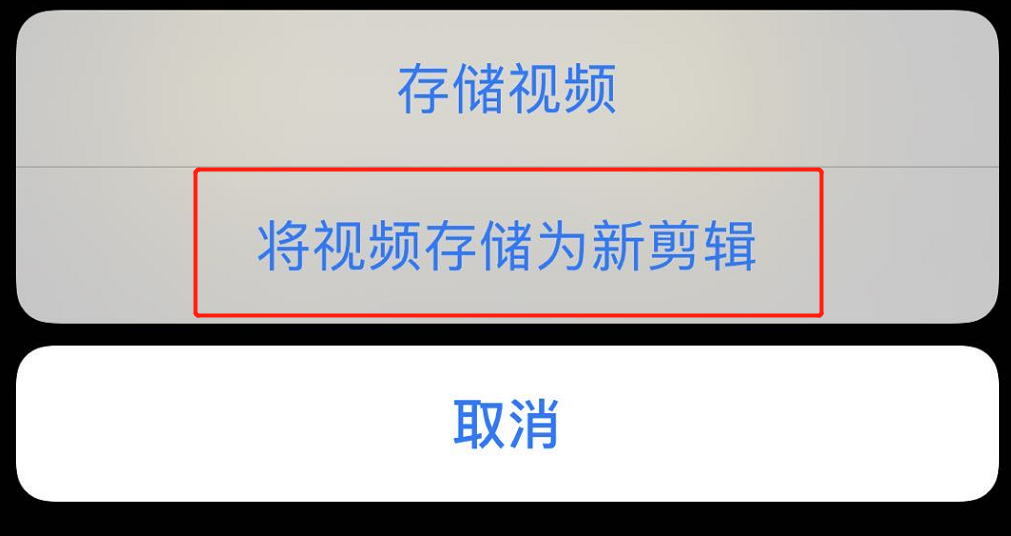 存储视频

将视频存储为新剪辑

取消